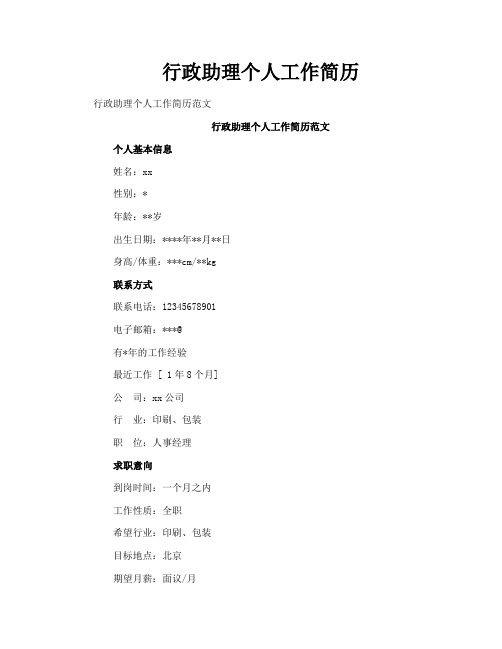 行政助理个人工作简历

行政助理个人工作简历范文

行政助理个人工作简历范文

个人基本信息

姓名：xx

性别：*

年龄：**岁

出生日期：****年**月**日

身高/体重：***cm/**kg

联系方式

联系电话：12345678901

电子邮箱：***@

有*年的工作经验

最近工作 [ 1 年 8 个月]

公　司：xx 公司

行　业：印刷、包装

职　位：人事经理

求职意向

到岗时间：一个月之内

工作性质：全职

希望行业：印刷、包装

目标地点：北京

期望月薪：面议/月